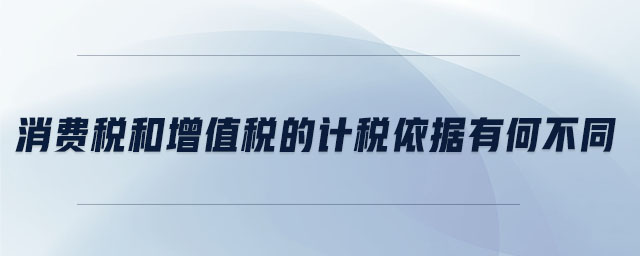 消费税和增值税的计税依据有何不同